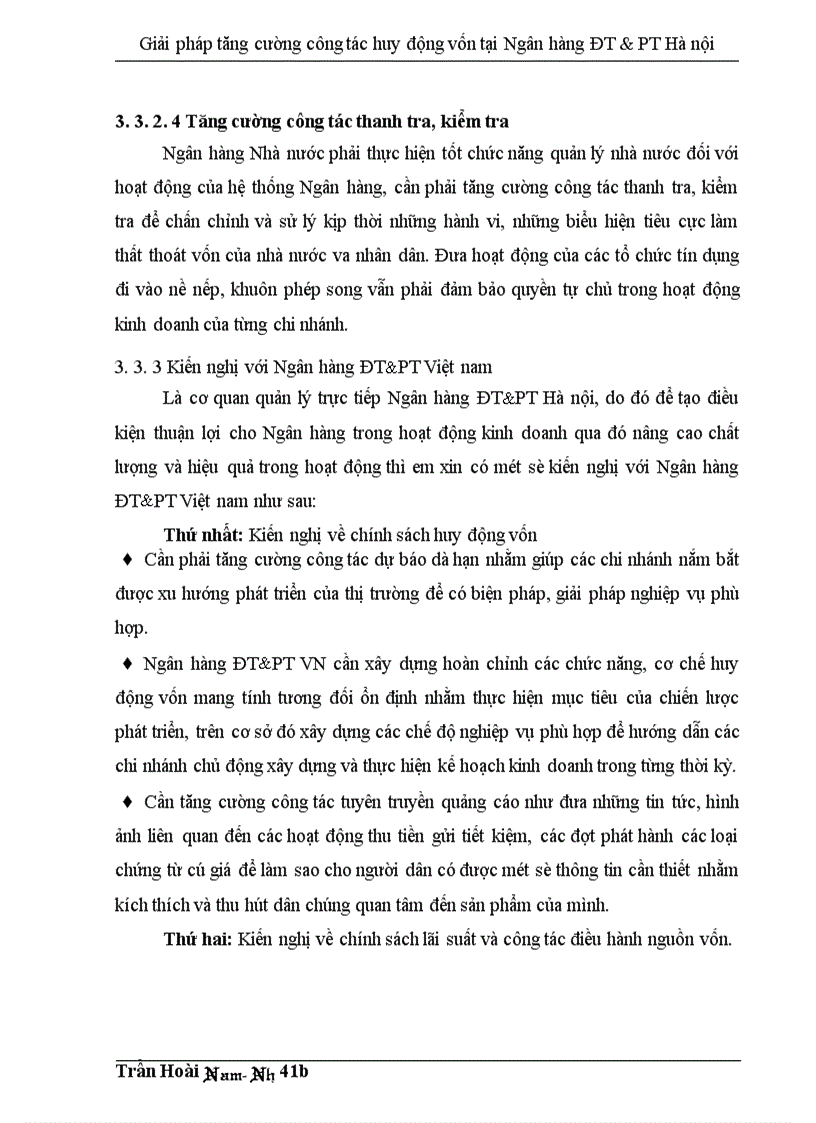 Giải pháp tăng cường công tác huy động vốn tại Ngân hàng ĐT & PT Hà nội

3. 3. 2. 4 Tăng cường công tác thanh tra, kiểm tra

Ngân hàng Nhà nước phải thực hiện tốt chức năng quản lý nhà nước đối với hoạt động của hệ thống Ngân hàng, cần phải tăng cường công tác thanh tra, kiểm tra để chấn chỉnh và sử lý kịp thời những hành vi, những biểu hiện tiêu cực làm thất thoát vốn của nhà nước va nhân dân. Đưa hoạt động của các tổ chức tín dụng đi vào nề nếp, khuôn phép song vẫn phải đảm bảo quyền tự chủ trong hoạt động kinh doanh của từng chi nhánh.

3. 3. 3 Kiến nghị với Ngân hàng ĐT&PT Việt nam

Là cơ quan quản lý trực tiếp Ngân hàng ĐT&PT Hà nội, do đó để tạo điều kiện thuận lợi cho Ngân hàng trong hoạt động kinh doanh qua đó nâng cao chất lượng và hiệu quả trong hoạt động thì em xin có mét sè kiến nghị với Ngân hàng ĐT&PT Việt nam như sau:

Thứ nhất: Kiến nghị về chính sách huy động vốn

♦ Cần phải tăng cường công tác dự báo dà hạn nhằm giúp các chi nhánh nắm bắt được xu hướng phát triển của thị trường để có biện pháp, giải pháp nghiệp vụ phù hợp.

♦ Ngân hàng ĐT&PT VN cần xây dựng hoàn chỉnh các chức năng, cơ chế huy động vốn mang tính tương đối ổn định nhằm thực hiện mục tiêu của chiến lược phát triển, trên cơ sở đó xây dựng các chế độ nghiệp vụ phù hợp để hướng dẫn các chi nhánh chủ động xây dựng và thực hiện kế hoạch kinh doanh trong từng thời kỳ.

♦ Cần tăng cường công tác tuyên truyền quảng cáo như đưa những tin tức, hình ảnh liên quan đến các hoạt động thu tiền gửi tiết kiệm, các đợt phát hành các loại chứng từ cú giá để làm sao cho người dân có được mét sè thông tin cần thiết nhằm kích thích và thu hút dân chúng quan tâm đến sản phẩm của mình.

Thứ hai: Kiến nghị về chính sách lãi suất và công tác điều hành nguồn vốn.

Trần Hoài Nam- Nh 41b